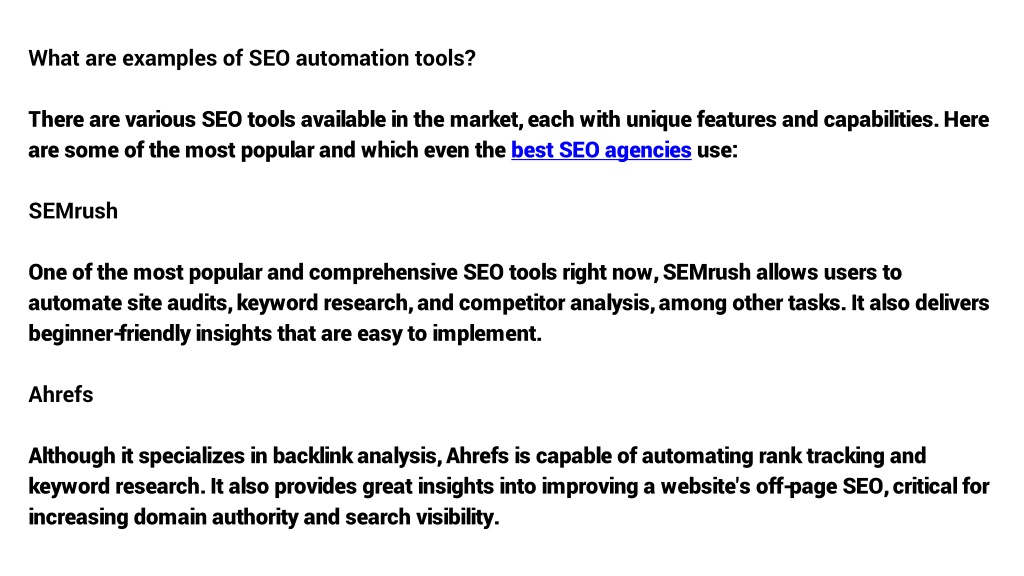 What are examples of SEO automation tools?

There are various SEO tools available in the market, each with unique features and capabilities. Here are some of the most popular and which even the best SEO agencies use:

SEMrush

One of the most popular and comprehensive SEO tools right now, SEMrush allows users to automate site audits, keyword research, and competitor analysis, among other tasks. It also delivers beginner-friendly insights that are easy to implement.

Ahrefs

Although it specializes in backlink analysis, Ahrefs is capable of automating rank tracking and keyword research. It also provides great insights into improving a website's off-page SEO, critical for increasing domain authority and search visibility.